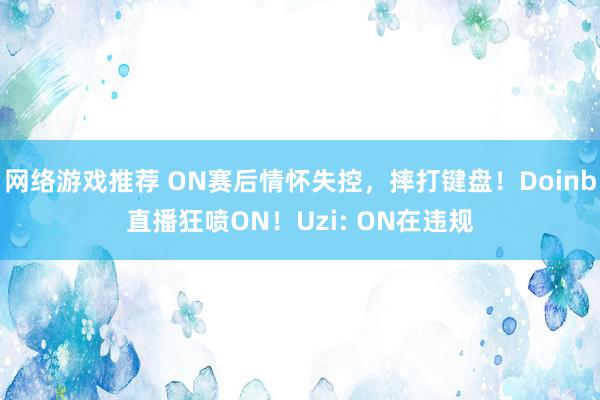 网络游戏推荐 ON赛后情怀失控，摔打键盘！Doinb直播狂喷ON！Uzi: ON在违规